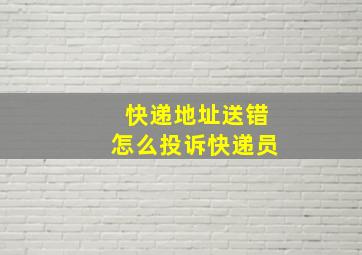 快递地址送错
怎么投诉快递员